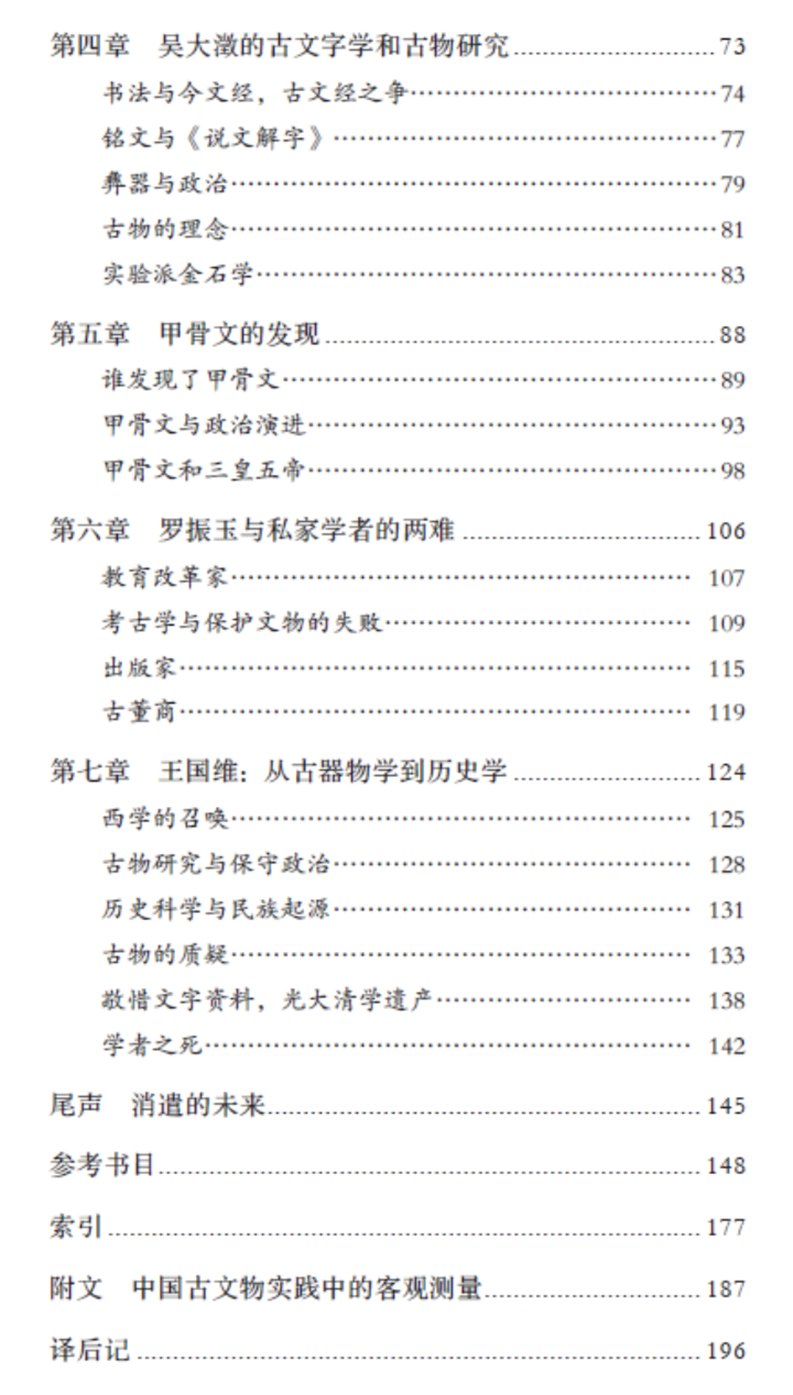 第四章　吴大澂的古文字学和古物研究 73

书法与今文经，古文经之争 74

铭文与《说文解字》 77

彝器与政治 79

古物的理念 81

实验派金石学 83

第五章　甲骨文的发现 88

谁发现了甲骨文 89

甲骨文与政治演进 93

甲骨文和三皇五帝 98

第六章　罗振玉与私家学者的两难 106

教育改革家 107

考古学与保护文物的失败 109

出版家 115

古董商 119

第七章　王国维：从古器物学到历史学 124

西学的召唤 125

古物研究与保守政治 128

历史科学与民族起源 131

古物的质疑 133

敬惜文字资料，光大清学遗产 138

学者之死 142

尾声　消遣的未来 145

参考书目 148

索引 177

附文　中国古文物实践中的客观测量 187

译后记 196